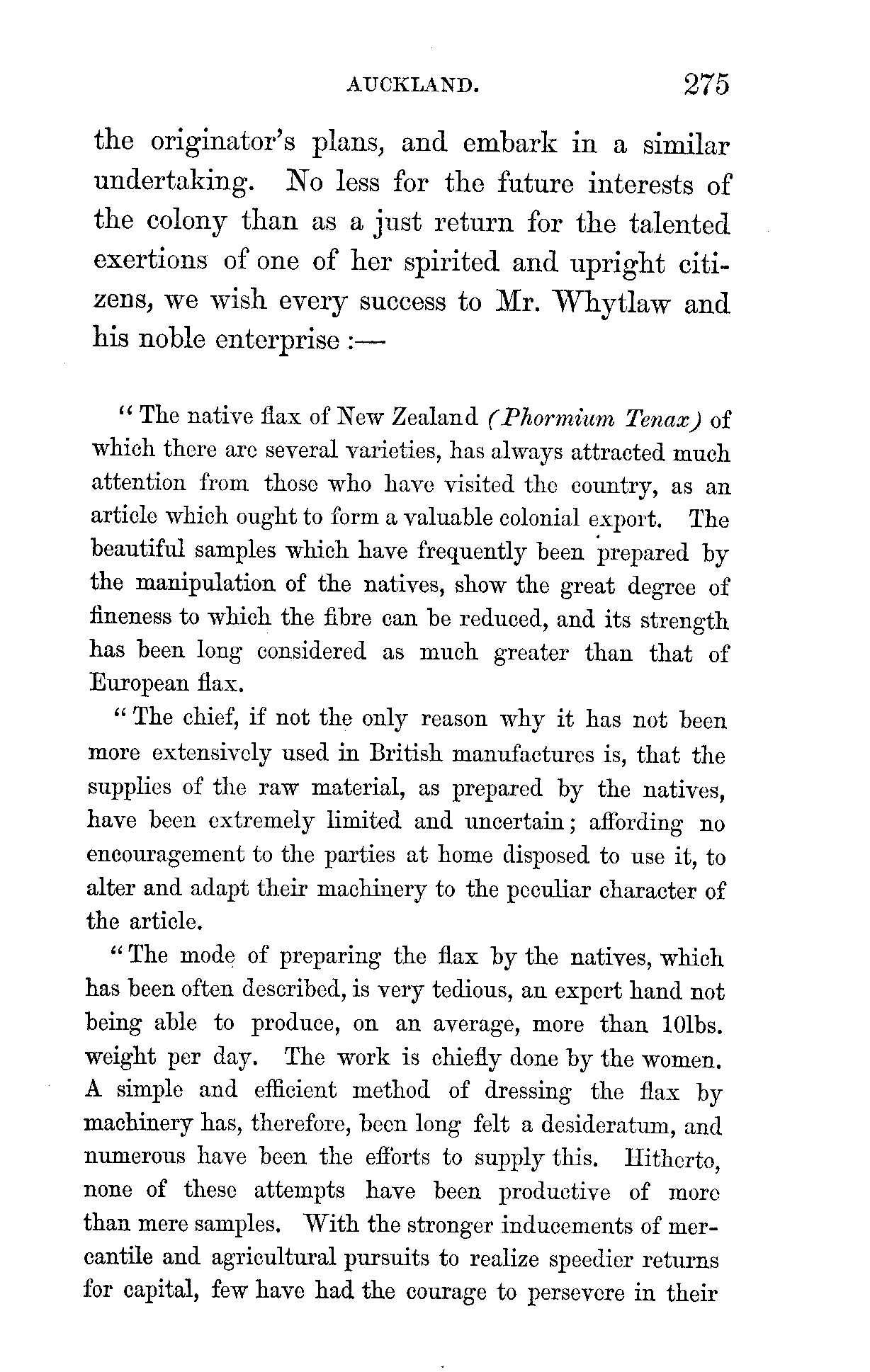 AUCKLAND. 275

the originator's plans, and embark in a similar undertaking. No less for the future interests of the colony than as a just return for the talented exertions of one of her spirited and upright citizens, we wish every success to Mr. Whytlaw and his noble enterprise :—

"The native flax of New Zealand (Phormium Tenax) of which there are several varieties, has always attracted much attention from those who have visited the country, as an article which ought to form a valuable colonial export. The beautiful samples which have frequently been prepared by the manipulation of the natives, show the great degree of fineness to which the fibre can be reduced, and its strength has been long considered as much greater than that of European flax.

"The chief, if not the only reason why it has not been more extensively used in British manufactures is, that the supplies of the raw material, as prepared by the natives, have been extremely limited and uncertain; affording no encouragement to the parties at home disposed to use it, to alter and adapt their machinery to the peculiar character of the article.

"The mode of preparing the flax by the natives, which has been often described, is very tedious, an expert hand not being able to produce, on an average, more than 10lbs. weight per day. The work is chiefly done by the women. A simple and efficient method of dressing the flax by machinery has, therefore, been long felt a desideratum, and numerous have been the efforts to supply this. Hitherto, none of these attempts have been productive of more than mere samples. With the stronger inducements of mercantile and agricultural pursuits to realize speedier returns for capital, few have had the courage to persevere in their